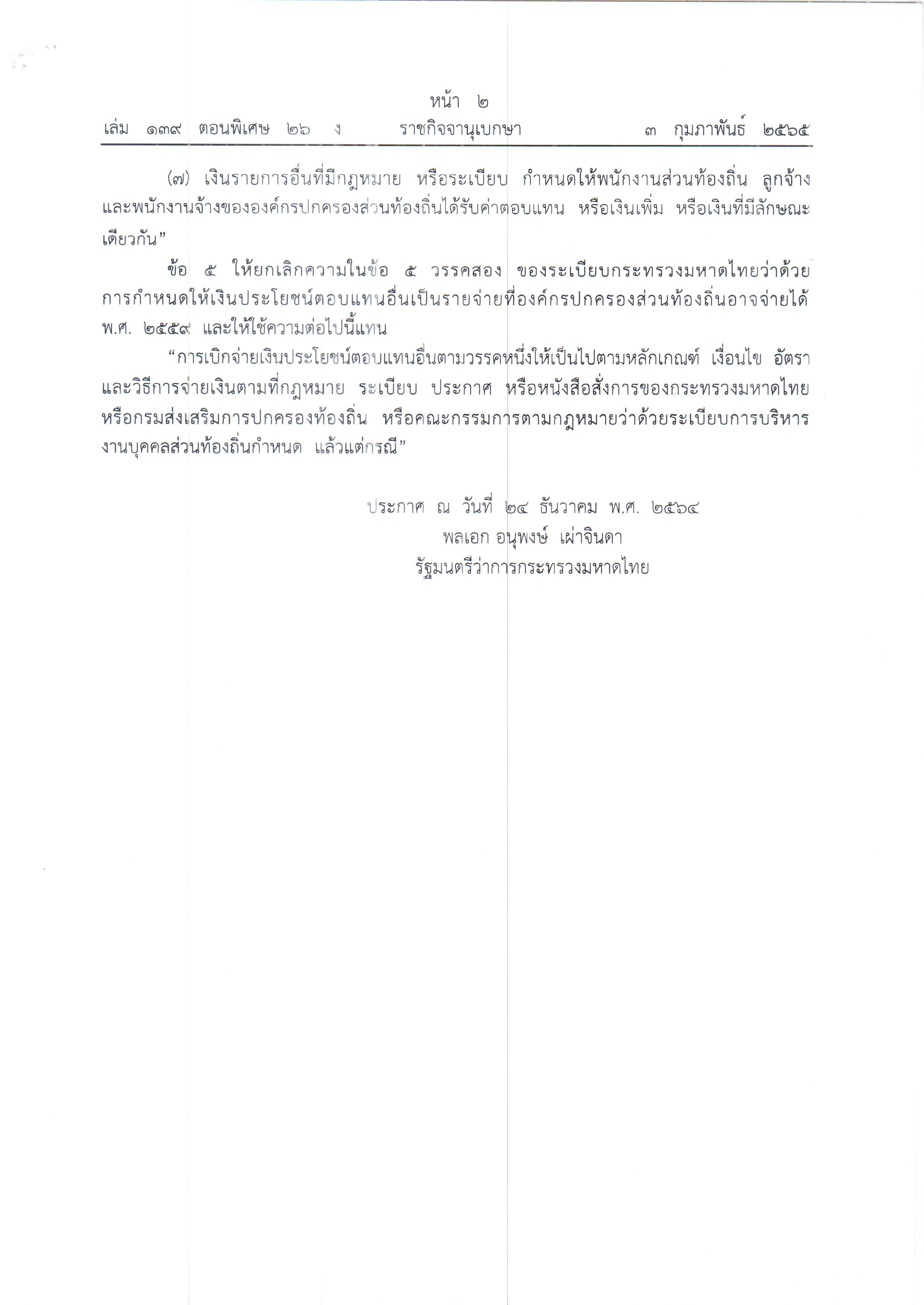 หน้า ๒
เล่ม ๑๓๙ ตอนพิเศษ ๒๖ ง ราชกิจจานุเบกษา ๓ กุมภาพันธ์ ๒๕๖๕

(๗) เงินรายการอื่นที่มีกฎหมาย หรือระเบียบ กำหนดให้พนักงานส่วนท้องถิ่น ลูกจ้าง และพนักงานจ้างขององค์กรปกครองส่วนท้องถิ่นได้รับค่าตอบแทน หรือเงินเพิ่ม หรือเงินที่มีลักษณะเดียวกัน”

ข้อ ๕ ให้ยกเลิกความในข้อ ๕ วรรคสอง ของระเบียบกระทรวงมหาดไทยว่าด้วยการกำหนดให้เงินประโยชน์ตอบแทนอื่นเป็นรายจ่ายที่องค์กรปกครองส่วนท้องถิ่นอาจจ่ายได้ พ.ศ. ๒๕๕๙ และให้ใช้ความต่อไปนี้แทน

“การเบิกจ่ายเงินประโยชน์ตอบแทนอื่นตามวรรคหนึ่งให้เป็นไปตามหลักเกณฑ์ เงื่อนไข อัตรา และวิธีการจ่ายเงินตามที่กฎหมาย ระเบียบ ประกาศ หรือหนังสือสั่งการของกระทรวงมหาดไทย หรือกรมส่งเสริมการปกครองท้องถิ่น หรือคณะกรรมการตามกฎหมายว่าด้วยระเบียบการบริหารงานบุคคลส่วนท้องถิ่นกำหนด แล้วแต่กรณี”

ประกาศ ณ วันที่ ๒๔ ธันวาคม พ.ศ. ๒๕๖๔
พลเอก อนุพงษ์ เผ่าจินดา
รัฐมนตรีว่าการกระทรวงมหาดไทย